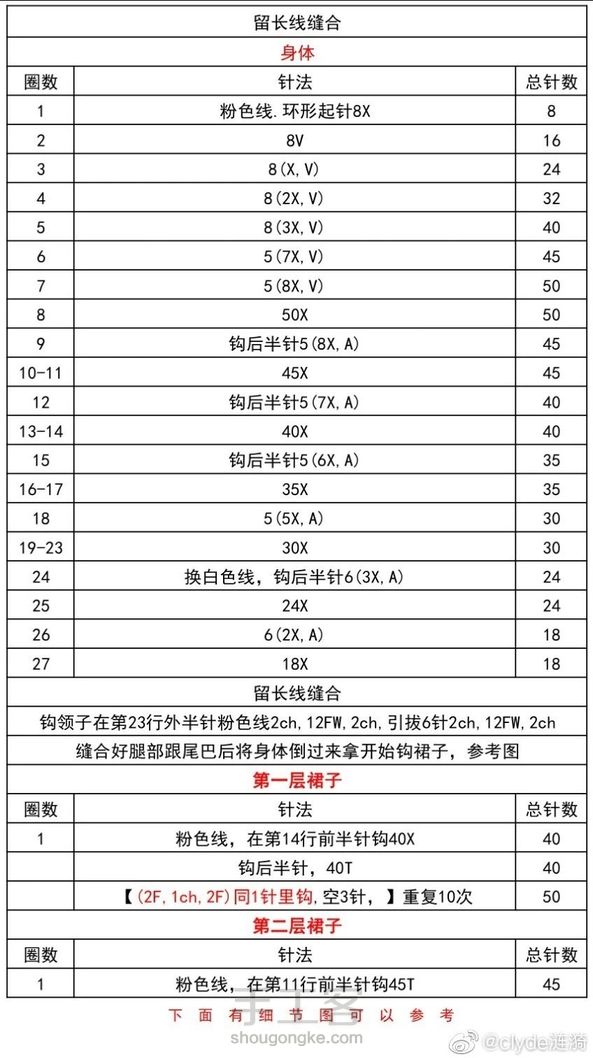 留长线缝合

身体

| 圈数 | 针法 | 总针数 |
|---|---|---|
| 1 | 粉色线.环形起针8X | 8 |
| 2 | 8V | 16 |
| 3 | 8(X,V) | 24 |
| 4 | 8(2X,V) | 32 |
| 5 | 8(3X,V) | 40 |
| 6 | 5(7X,V) | 45 |
| 7 | 5(8X,V) | 50 |
| 8 | 50X | 50 |
| 9 | 钩后半针5(8X,A) | 45 |
| 10-11 | 45X | 45 |
| 12 | 钩后半针5(7X,A) | 40 |
| 13-14 | 40X | 40 |
| 15 | 钩后半针5(6X,A) | 35 |
| 16-17 | 35X | 35 |
| 18 | 5(5X,A) | 30 |
| 19-23 | 30X | 30 |
| 24 | 换白色线，钩后半针6(3X,A) | 24 |
| 25 | 24X | 24 |
| 26 | 6(2X,A) | 18 |
| 27 | 18X | 18 |

留长线缝合

钩领子在第23行外半针粉色线2ch,12FW,2ch,引拔6针2ch,12FW,2ch

缝合好腿部跟尾巴后将身体倒过来拿开始钩裙子，参考图

第一层裙子

| 圈数 | 针法 | 总针数 |
|---|---|---|
| 1 | 粉色线，在第14行前半针钩40X | 40 |
|  | 钩后半针，40T | 40 |
|  | 【(2F,1ch,2F)同1针里钩,空3针，】重复10次 | 50 |

第二层裙子

| 圈数 | 针法 | 总针数 |
|---|---|---|
| 1 | 粉色线，在第11行前半针钩45T | 45 |

下面有细节图可以参考

手工客
shougongke.com
@clyde涟漪